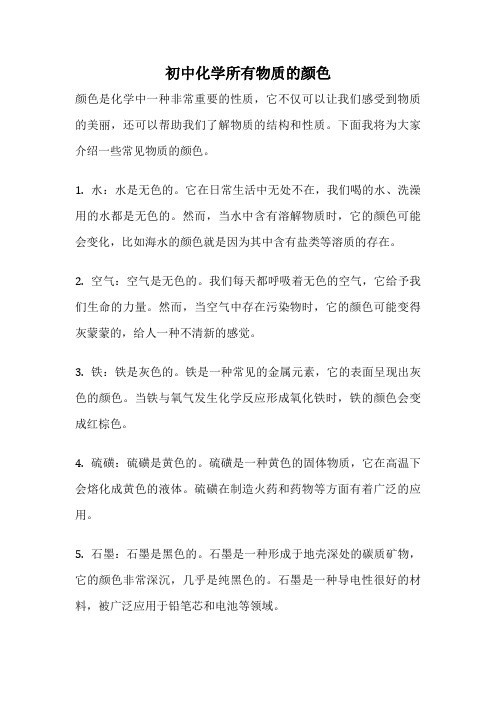 初中化学所有物质的颜色

颜色是化学中一种非常重要的性质，它不仅可以让我们感受到物质的美丽，还可以帮助我们了解物质的结构和性质。下面我将为大家介绍一些常见物质的颜色。

1. 水：水是无色的。它在日常生活中无处不在，我们喝的水、洗澡用的水都是无色的。然而，当水中含有溶解物质时，它的颜色可能会变化，比如海水的颜色就是因为其中含有盐类等溶质的存在。

2. 空气：空气是无色的。我们每天都呼吸着无色的空气，它给予我们生命的力量。然而，当空气中存在污染物时，它的颜色可能变得灰蒙蒙的，给人一种不清新的感觉。

3. 铁：铁是灰色的。铁是一种常见的金属元素，它的表面呈现出灰色的颜色。当铁与氧气发生化学反应形成氧化铁时，铁的颜色会变成红棕色。

4. 硫磺：硫磺是黄色的。硫磺是一种黄色的固体物质，它在高温下会熔化成黄色的液体。硫磺在制造火药和药物等方面有着广泛的应用。

5. 石墨：石墨是黑色的。石墨是一种形成于地壳深处的碳质矿物，它的颜色非常深沉，几乎是纯黑色的。石墨是一种导电性很好的材料，被广泛应用于铅笔芯和电池等领域。